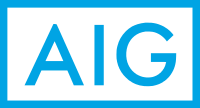 AIG